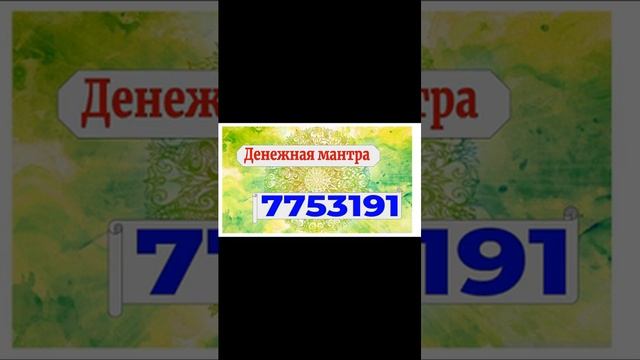 Денежная мантра

7753191